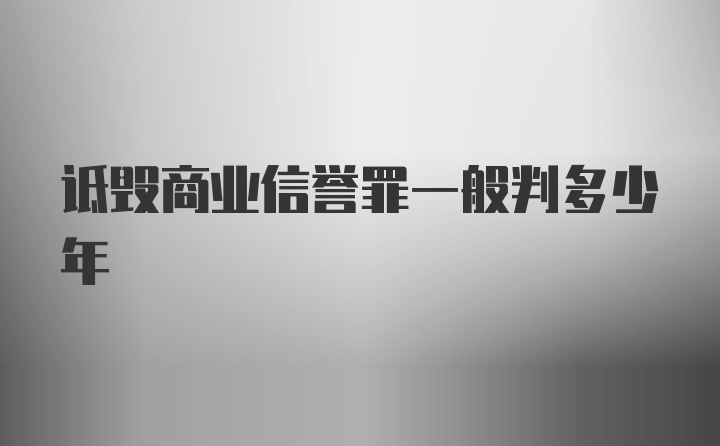 诋毁商业信誉罪一般判多少年